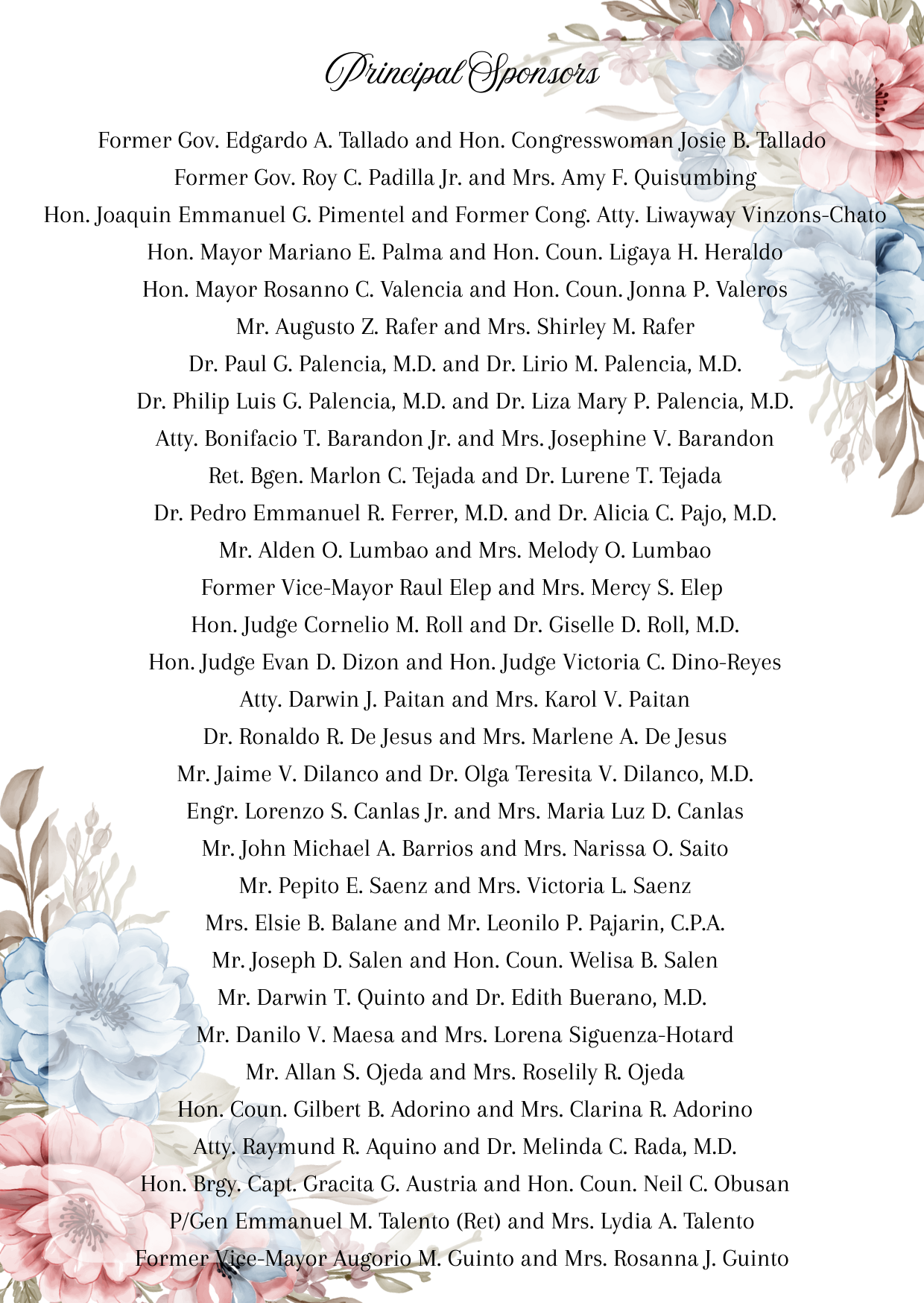 Principal Sponsors

Former Gov. Edgardo A. Tallado and Hon. Congresswoman Josie B. Tallado
Former Gov. Roy C. Padilla Jr. and Mrs. Amy F. Quisumbing
Hon. Joaquin Emmanuel G. Pimentel and Former Cong. Atty. Liwayway Vinzons-Chato
Hon. Mayor Mariano E. Palma and Hon. Coun. Ligaya H. Heraldo
Hon. Mayor Rosanno C. Valencia and Hon. Coun. Jonna P. Valeros
Mr. Augusto Z. Rafer and Mrs. Shirley M. Rafer
Dr. Paul G. Palencia, M.D. and Dr. Lirio M. Palencia, M.D.
Dr. Philip Luis G. Palencia, M.D. and Dr. Liza Mary P. Palencia, M.D.
Atty. Bonifacio T. Barandon Jr. and Mrs. Josephine V. Barandon
Ret. Bgen. Marlon C. Tejada and Dr. Lurene T. Tejada
Dr. Pedro Emmanuel R. Ferrer, M.D. and Dr. Alicia C. Pajo, M.D.
Mr. Alden O. Lumbao and Mrs. Melody O. Lumbao
Former Vice-Mayor Raul Elep and Mrs. Mercy S. Elep
Hon. Judge Cornelio M. Roll and Dr. Giselle D. Roll, M.D.
Hon. Judge Evan D. Dizon and Hon. Judge Victoria C. Dino-Reyes
Atty. Darwin J. Paitan and Mrs. Karol V. Paitan
Dr. Ronaldo R. De Jesus and Mrs. Marlene A. De Jesus
Mr. Jaime V. Dilanco and Dr. Olga Teresita V. Dilanco, M.D.
Engr. Lorenzo S. Canlas Jr. and Mrs. Maria Luz D. Canlas
Mr. John Michael A. Barrios and Mrs. Narissa O. Saito
Mr. Pepito E. Saenz and Mrs. Victoria L. Saenz
Mrs. Elsie B. Balane and Mr. Leonilo P. Pajarin, C.P.A.
Mr. Joseph D. Salen and Hon. Coun. Welisa B. Salen
Mr. Darwin T. Quinto and Dr. Edith Buerano, M.D.
Mr. Danilo V. Maesa and Mrs. Lorena Siguenza-Hotard
Mr. Allan S. Ojeda and Mrs. Roselily R. Ojeda
Hon. Coun. Gilbert B. Adorino and Mrs. Clarina R. Adorino
Atty. Raymund R. Aquino and Dr. Melinda C. Rada, M.D.
Hon. Brgy. Capt. Gracita G. Austria and Hon. Coun. Neil C. Obusan
P/Gen Emmanuel M. Talento (Ret) and Mrs. Lydia A. Talento
Former Vice-Mayor Augorio M. Guinto and Mrs. Rosanna J. Guinto